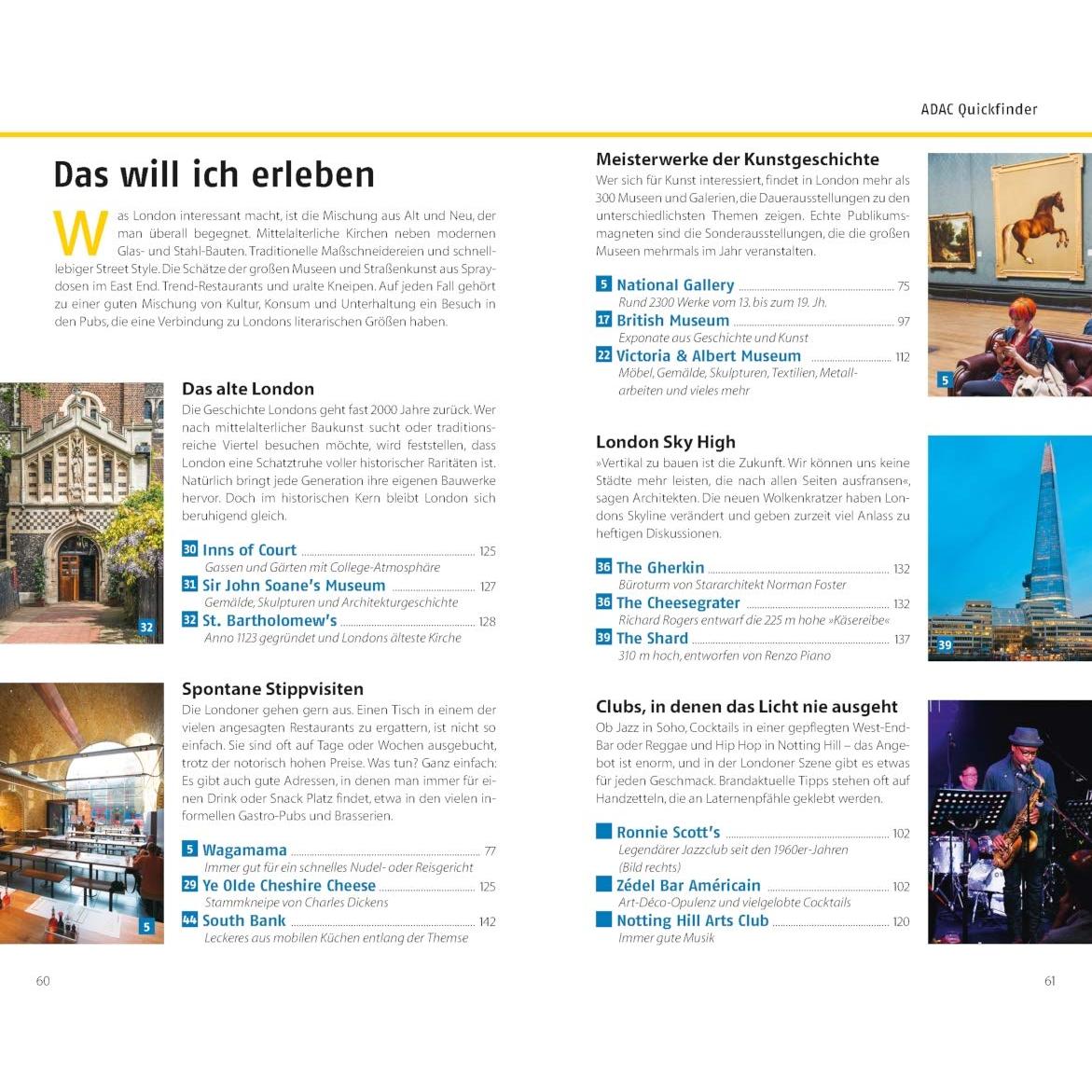 ADAC Quickfinder

Das will ich erleben

Was London interessant macht, ist die Mischung aus Alt und Neu, der man überall begegnet. Mittelalterliche Kirchen neben modernen Glas- und Stahl-Bauten. Traditionelle Maßschneidereien und schnelllebiger Street Style. Die Schätze der großen Museen und Straßenkunst aus Spraydosen im East End. Trend-Restaurants und uralte Kneipen. Auf jeden Fall gehört zu einer guten Mischung von Kultur, Konsum und Unterhaltung ein Besuch in den Pubs, die eine Verbindung zu Londons literarischen Größen haben.

32

Das alte London
Die Geschichte Londons geht fast 2000 Jahre zurück. Wer nach mittelalterlicher Baukunst sucht oder traditionsreiche Viertel besuchen möchte, wird feststellen, dass London eine Schatztruhe voller historischer Raritäten ist. Natürlich bringt jede Generation ihre eigenen Bauwerke hervor. Doch im historischen Kern bleibt London sich beruhigend gleich.

30 Inns of Court 125
Gassen und Gärten mit College-Atmosphäre
31 Sir John Soane's Museum 127
Gemälde, Skulpturen und Architekturgeschichte
32 St. Bartholomew's 128
Anno 1123 gegründet und Londons älteste Kirche

5

Spontane Stippvisiten
Die Londoner gehen gern aus. Einen Tisch in einem der vielen angesagten Restaurants zu ergattern, ist nicht so einfach. Sie sind oft auf Tage oder Wochen ausgebucht, trotz der notorisch hohen Preise. Was tun? Ganz einfach: Es gibt auch gute Adressen, in denen man immer für einen Drink oder Snack Platz findet, etwa in den vielen informellen Gastro-Pubs und Brasserien.

5 Wagamama 77
Immer gut für ein schnelles Nudel- oder Reisgericht
29 Ye Olde Cheshire Cheese 125
Stammkneipe von Charles Dickens
44 South Bank 142
Leckeres aus mobilen Küchen entlang der Themse

60

Meisterwerke der Kunstgeschichte
Wer sich für Kunst interessiert, findet in London mehr als 300 Museen und Galerien, die Dauerausstellungen zu den unterschiedlichsten Themen zeigen. Echte Publikumsmagneten sind die Sonderausstellungen, die die großen Museen mehrmals im Jahr veranstalten.

5 National Gallery 75
Rund 2300 Werke vom 13. bis zum 19. Jh.
17 British Museum 97
Exponate aus Geschichte und Kunst
22 Victoria & Albert Museum 112
Möbel, Gemälde, Skulpturen, Textilien, Metallarbeiten und vieles mehr

5

London Sky High
»Vertikal zu bauen ist die Zukunft. Wir können uns keine Städte mehr leisten, die nach allen Seiten ausfransen«, sagen Architekten. Die neuen Wolkenkratzer haben Londons Skyline verändert und geben zurzeit viel Anlass zu heftigen Diskussionen.

36 The Gherkin 132
Büroturm von Stararchitekt Norman Foster
36 The Cheesegrater 132
Richard Rogers entwarf die 225 m hohe »Käsereibe«
39 The Shard 137
310 m hoch, entworfen von Renzo Piano

39

Clubs, in denen das Licht nie ausgeht
Ob Jazz in Soho, Cocktails in einer gepflegten West-End-Bar oder Reggae und Hip Hop in Notting Hill – das Angebot ist enorm, und in der Londoner Szene gibt es etwas für jeden Geschmack. Brandaktuelle Tipps stehen oft auf Handzetteln, die an Laternenpfähle geklebt werden.

Ronnie Scott's 102
Legendärer Jazzclub seit den 1960er-Jahren (Bild rechts)
Zédel Bar Américain 102
Art-Déco-Opulenz und vielgelobte Cocktails
Notting Hill Arts Club 120
Immer gute Musik

61